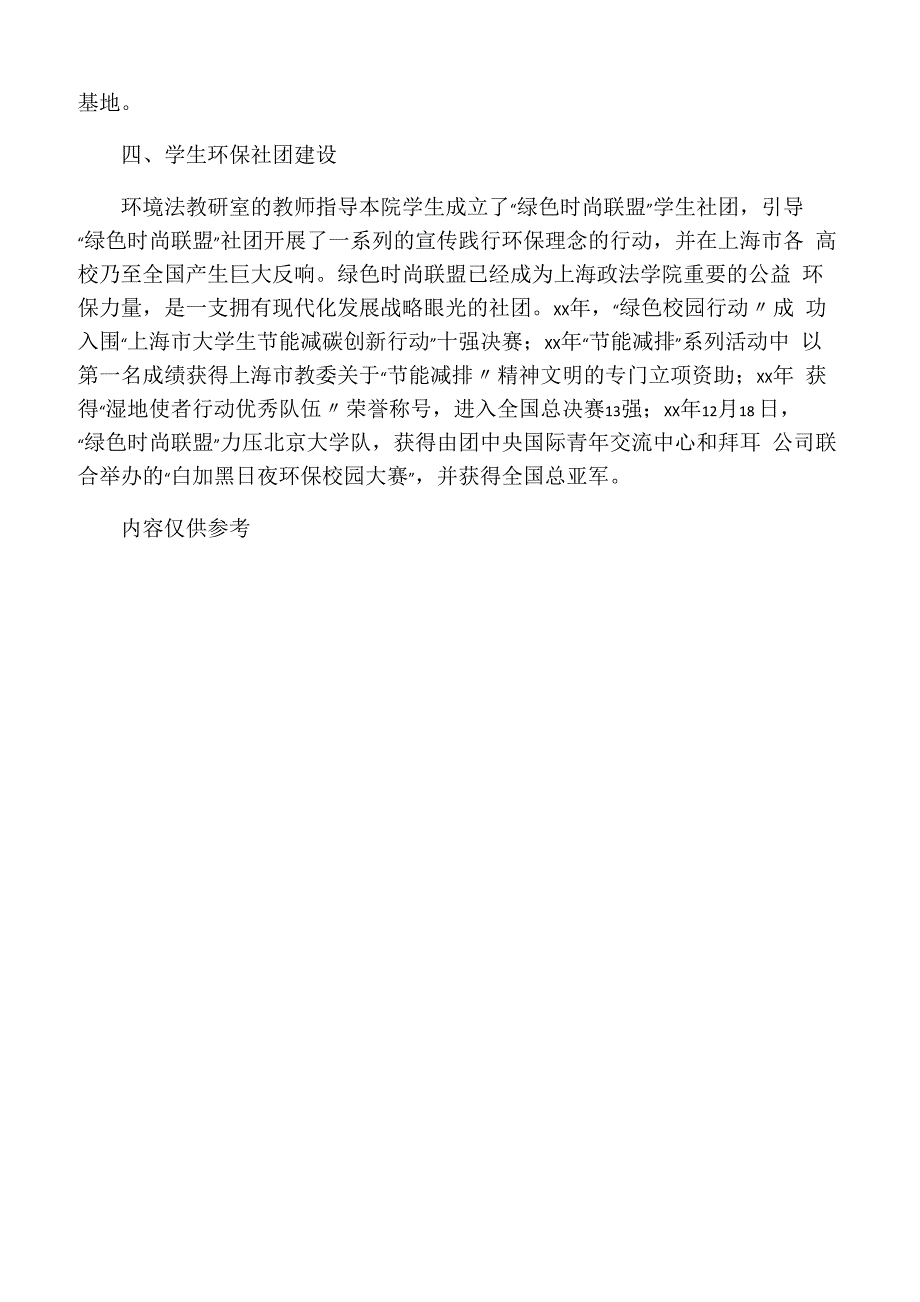 基地。

四、学生环保社团建设

环境法教研室的教师指导本院学生成立了“绿色时尚联盟”学生社团，引导“绿色时尚联盟”社团开展了一系列的宣传践行环保理念的行动，并在上海市各 高校乃至全国产生巨大反响。绿色时尚联盟已经成为上海政法学院重要的公益 环保力量，是一支拥有现代化发展战略眼光的社团。xx年，“绿色校园行动〃成 功入围“上海市大学生节能减碳创新行动”十强决赛；xx年“节能减排”系列活动中 以第一名成绩获得上海市教委关于“节能减排〃精神文明的专门立项资助；xx年 获得“湿地使者行动优秀队伍〃荣誉称号，进入全国总决赛13强；xx年12月18日，“绿色时尚联盟”力压北京大学队，获得由团中央国际青年交流中心和拜耳 公司联合举办的“白加黑日夜环保校园大赛”，并获得全国总亚军。

内容仅供参考